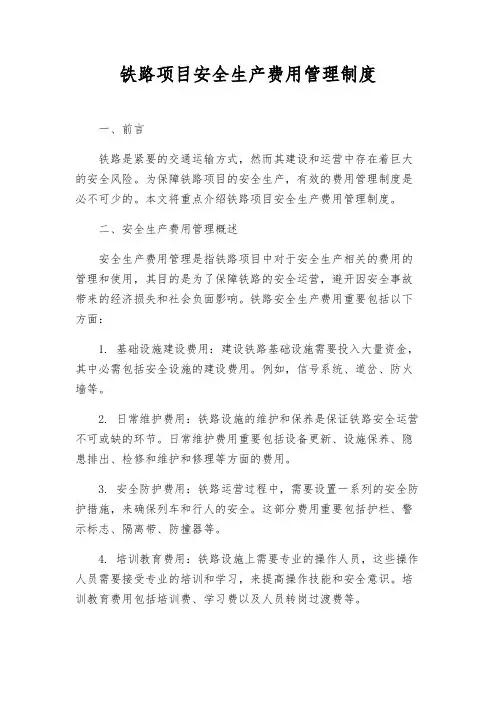 铁路项目安全生产费用管理制度

一、前言

铁路是紧要的交通运输方式，然而其建设和运营中存在着巨大的安全风险。为保障铁路项目的安全生产，有效的费用管理制度是必不可少的。本文将重点介绍铁路项目安全生产费用管理制度。

二、安全生产费用管理概述

安全生产费用管理是指铁路项目中对于安全生产相关的费用的管理和使用，其目的是为了保障铁路的安全运营，避开因安全事故带来的经济损失和社会负面影响。铁路安全生产费用重要包括以下方面：

1. 基础设施建设费用：建设铁路基础设施需要投入大量资金，其中必需包括安全设施的建设费用。例如，信号系统、道岔、防火墙等。

2. 日常维护费用：铁路设施的维护和保养是保证铁路安全运营不可或缺的环节。日常维护费用重要包括设备更新、设施保养、隐患排出、检修和维护和修理等方面的费用。

3. 安全防护费用：铁路运营过程中，需要设置一系列的安全防护措施，来确保列车和行人的安全。这部分费用重要包括护栏、警示标志、隔离带、防撞器等。

4. 培训教育费用：铁路设施上需要专业的操作人员，这些操作人员需要接受专业的培训和学习，来提高操作技能和安全意识。培训教育费用包括培训费、学习费以及人员转岗过渡费等。